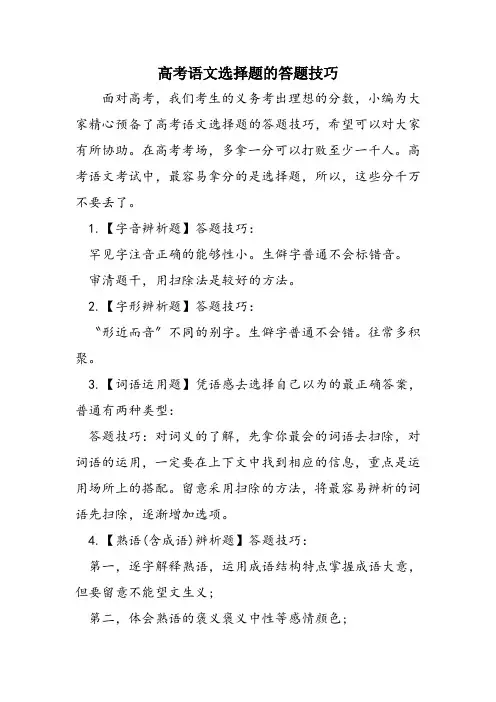 高考语文选择题的答题技巧

面对高考，我们考生的义务考出理想的分数，小编为大家精心预备了高考语文选择题的答题技巧，希望可以对大家有所协助。在高考考场，多拿一分可以打败至少一千人。高考语文考试中，最容易拿分的是选择题，所以，这些分千万不要丢了。

1.【字音辨析题】答题技巧：

罕见字注音正确的能够性小。生僻字普通不会标错音。

审清题干，用扫除法是较好的方法。

2.【字形辨析题】答题技巧：

“形近而音”不同的别字。生僻字普通不会错。往常多积聚。

3.【词语运用题】凭语感去选择自己以为的最正确答案，普通有两种类型：

答题技巧：对词义的了解，先拿你最会的词语去扫除，对词语的运用，一定要在上下文中找到相应的信息，重点是运用场所上的搭配。留意采用扫除的方法，将最容易辨析的词语先扫除，逐渐增加选项。

4.【熟语(含成语)辨析题】答题技巧：

第一，逐字解释熟语，运用成语结构特点掌握成语大意，但要留意不能望文生义；

第二，体会熟语的褒义褒义中性等感情颜色；